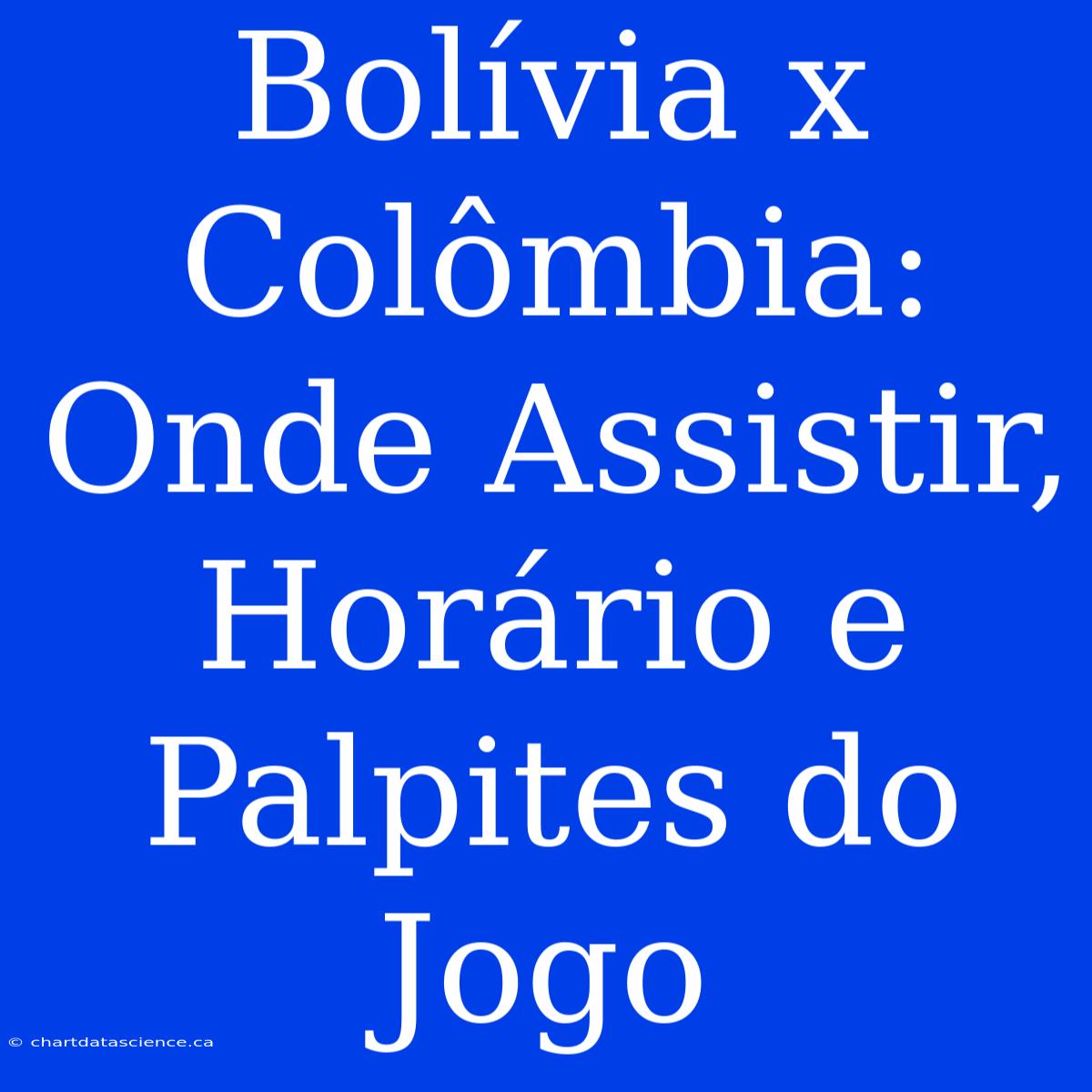 Bolívia x Colômbia: Onde Assistir, Horário e Palpites do Jogo

© chartdatascience.ca